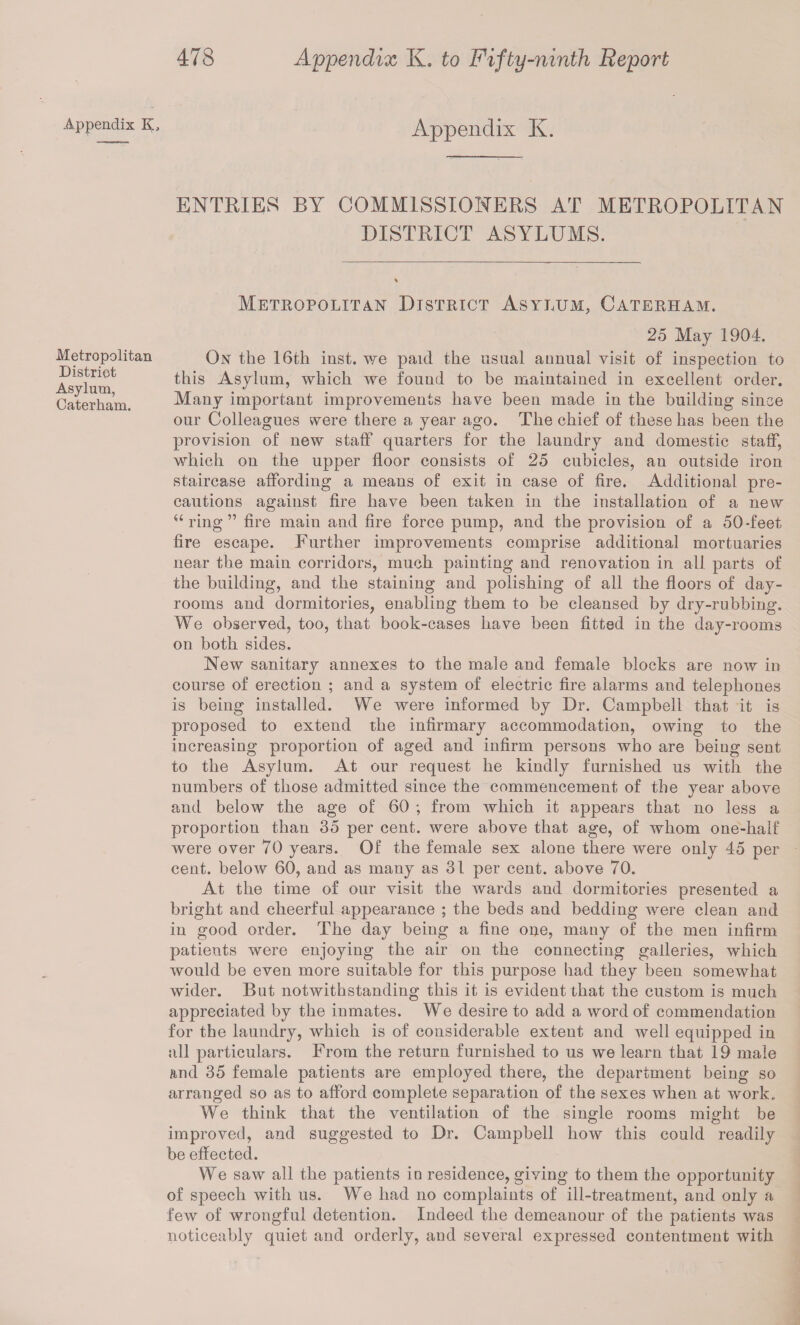 478 Appendix K. to Fifty-ninth Report

Appendix K,

Appendix K.

ENTRIES BY COMMISSIONERS AT METROPOLITAN DISTRICT ASYLUMS.

Metropolitan District Asylum, Caterham.

25 May 1904.

Metropolitan District Asylum, Caterham.

On the 16th inst. we paid the usual annual visit of inspection to this Asylum, which we found to be maintained in excellent order. Many important improvements have been made in the building since our Colleagues were there a year ago. The chief of these has been the provision of new staff quarters for the laundry and domestic staff, which on the upper floor consists of 25 cubicles, an outside iron staircase affording a means of exit in case of fire. Additional precautions against fire have been taken in the installation of a new "ring" fire main and fire force pump, and the provision of a 50-feet fire escape. Further improvements comprise additional mortuaries near the main corridors, much painting and renovation in all parts of the building, and the staining and polishing of all the floors of day-rooms and dormitories, enabling them to be cleansed by dry-rubbing. We observed, too, that book-cases have been fitted in the day-rooms on both sides.

New sanitary annexes to the male and female blocks are now in course of erection ; and a system of electric fire alarms and telephones is being installed. We were informed by Dr. Campbell that it is proposed to extend the infirmary accommodation, owing to the increasing proportion of aged and infirm persons who are being sent to the Asylum. At our request he kindly furnished us with the numbers of those admitted since the commencement of the year above and below the age of 60 ; from which it appears that no less a proportion than 35 per cent. were above that age, of whom one-half were over 70 years. Of the female sex alone there were only 45 per cent. below 60, and as many as 31 per cent. above 70.

At the time of our visit the wards and dormitories presented a bright and cheerful appearance ; the beds and bedding were clean and in good order. The day being a fine one, many of the men infirm patients were enjoying the air on the connecting galleries, which would be even more suitable for this purpose had they been somewhat wider. But notwithstanding this it is evident that the custom is much appreciated by the inmates. We desire to add a word of commendation for the laundry, which is of considerable extent and well equipped in all particulars. From the return furnished to us we learn that 19 male and 35 female patients are employed there, the department being so arranged so as to afford complete separation of the sexes when at work. We think that the ventilation of the single rooms might be improved, and suggested to Dr. Campbell how this could readily be effected.

We saw all the patients in residence, giving to them the opportunity of speech with us. We had no complaints of ill-treatment, and only a few of wrongful detention. Indeed the demeanour of the patients was noticeably quiet and orderly, and several expressed contentment with